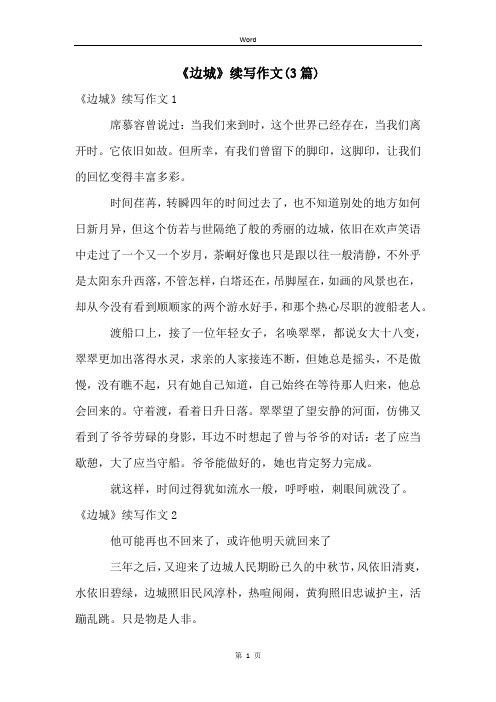 Word

《边城》续写作文(3篇)

《边城》续写作文1

席慕容曾说过：当我们来到时，这个世界已经存在，当我们离开时。它依旧如故。但所幸，有我们曾留下的脚印，这脚印，让我们的回忆变得丰富多彩。

时间荏苒，转瞬四年的时间过去了，也不知道别处的地方如何日新月异，但这个仿若与世隔绝了般的秀丽的边城，依旧在欢声笑语中走过了一个又一个岁月，茶峒好像也只是跟以往一般清静，不外乎是太阳东升西落，不管怎样，白塔还在，吊脚屋在，如画的风景也在，却从今没有看到顺顺家的两个游水好手，和那个热心尽职的渡船老人。

渡船口上，接了一位年轻女子，名唤翠翠，都说女大十八变，翠翠更加出落得水灵，求亲的人家接连不断，但她总是摇头，不是傲慢，没有瞧不起，只有她自己知道，自己始终在等待那人归来，他总会回来的。守着渡，看着日升日落。翠翠望了望安静的河面，仿佛又看到了爷爷劳碌的身影，耳边不时想起了曾与爷爷的对话：老了应当歇憩，大了应当守船。爷爷能做好的，她也肯定努力完成。

就这样，时间过得犹如流水一般，呼呼啦，刺眼间就没了。

《边城》续写作文2

他可能再也不回来了，或许他明天就回来了

三年之后，又迎来了边城人民期盼已久的中秋节，风依旧清爽，水依旧碧绿，边城照旧民风淳朴，热喧闹闹，黄狗照旧忠诚护主，活蹦乱跳。只是物是人非。

第 1 页